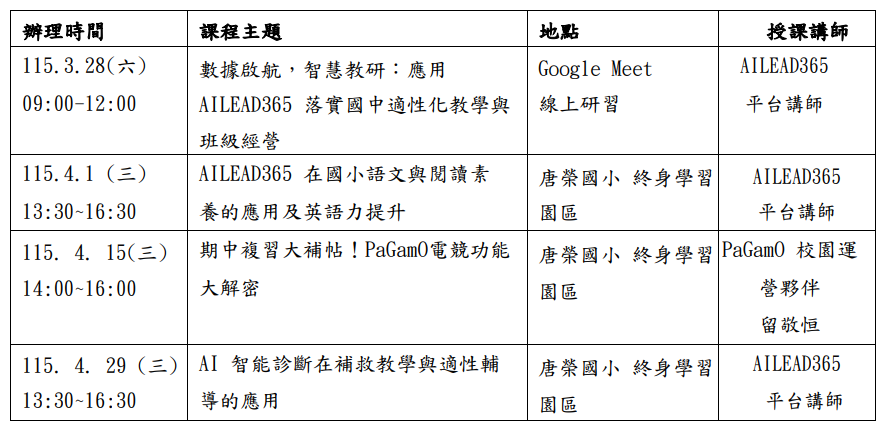 | 辦理時間 | 課程主題 | 地點 | 授課講師 |
|---|---|---|---|
| 115.3.28(六) 09:00-12:00 | 數據啟航，智慧教研：應用AILEAD365 落實國中適性化教學與班級經營 | Google Meet 線上研習 | AILEAD365 平台講師 |
| 115.4.1 (三) 13:30~16:30 | AILEAD365 在國小語文與閱讀素養的應用及英語力提升 | 唐榮國小 終身學習園區 | AILEAD365 平台講師 |
| 115. 4. 15(三) 14:00~16:00 | 期中複習大補帖！PaGamO電競功能大解密 | 唐榮國小 終身學習園區 | PaGamO 校園運營夥伴 留敬恒 |
| 115. 4. 29 (三) 13:30~16:30 | AI 智能診斷在補救教學與適性輔導的應用 | 唐榮國小 終身學習園區 | AILEAD365 平台講師 |